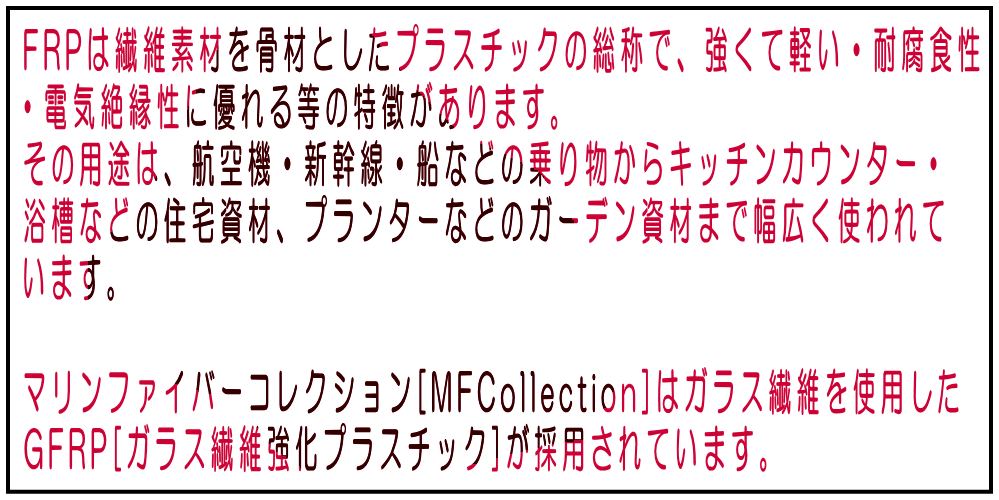 FRPは繊維素材を骨材としたプラスチックの総称で、強くて軽い・耐腐食性・電気絶縁性に優れる等の特徴があります。
その用途は、航空機・新幹線・船などの乗り物からキッチンカウンター・浴槽などの住宅資材、プランターなどのガーデン資材まで幅広く使われています。

マリンファイバーコレクション[MFCollection]はガラス繊維を使用したGFRP[ガラス繊維強化プラスチック]が採用されています。